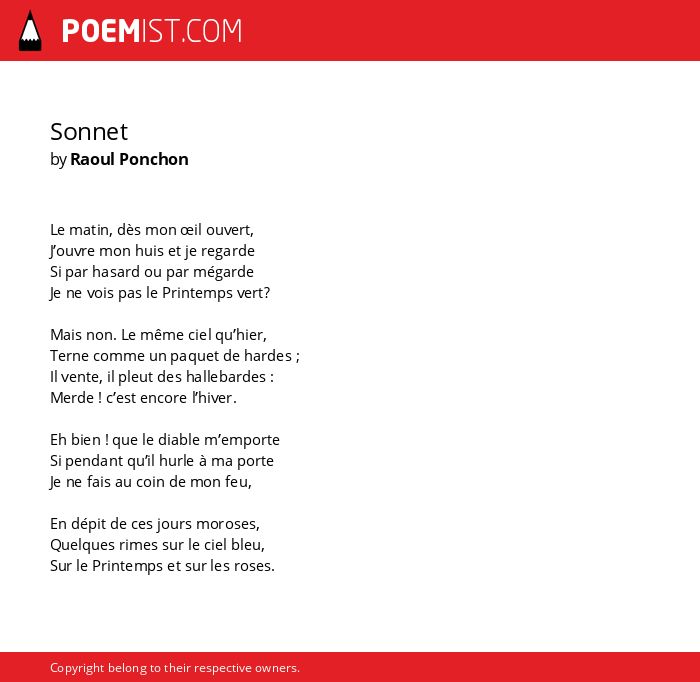 POEMIST.COM

Sonnet
by Raoul Ponchon

Le matin, dès mon œil ouvert,
J'ouvre mon huis et je regarde
Si par hasard ou par mégarde
Je ne vois pas le Printemps vert?

Mais non. Le même ciel qu'hier,
Terne comme un paquet de hardes ;
Il vente, il pleut des hallebardes :
Merde ! c'est encore l'hiver.

Eh bien ! que le diable m'emporte
Si pendant qu'il hurle à ma porte
Je ne fais au coin de mon feu,

En dépit de ces jours moroses,
Quelques rimes sur le ciel bleu,
Sur le Printemps et sur les roses.

Copyright belong to their respective owners.